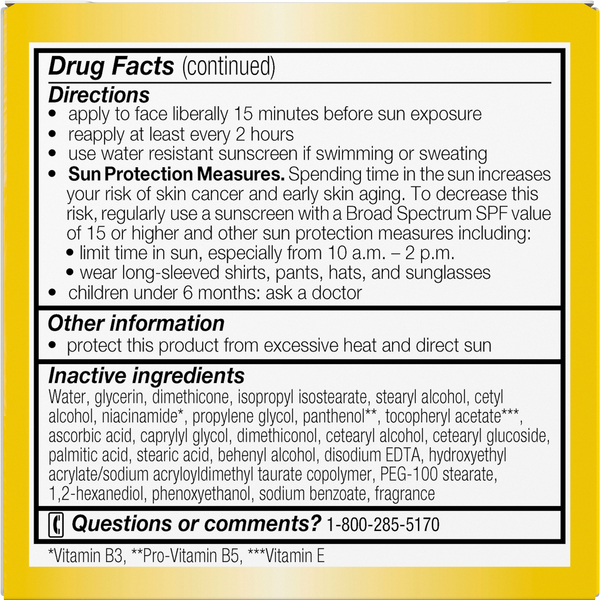 Drug Facts (continued)

Directions

• apply to face liberally 15 minutes before sun exposure
• reapply at least every 2 hours
• use water resistant sunscreen if swimming or sweating
• Sun Protection Measures. Spending time in the sun increases your risk of skin cancer and early skin aging. To decrease this risk, regularly use a sunscreen with a Broad Spectrum SPF value of 15 or higher and other sun protection measures including:
• limit time in sun, especially from 10 a.m. – 2 p.m.
• wear long-sleeved shirts, pants, hats, and sunglasses
• children under 6 months: ask a doctor

Other information

• protect this product from excessive heat and direct sun

Inactive ingredients

Water, glycerin, dimethicone, isopropyl isostearate, stearyl alcohol, cetyl alcohol, niacinamide*, propylene glycol, panthenol**, tocopheryl acetate***, ascorbic acid, caprylyl glycol, dimethiconol, cetearyl alcohol, cetearyl glucoside, palmitic acid, stearic acid, behenyl alcohol, disodium EDTA, hydroxyethyl acrylate/sodium acryloyldimethyl taurate copolymer, PEG-100 stearate, 1,2-hexanediol, phenoxyethanol, sodium benzoate, fragrance

Questions or comments? 1-800-285-5170

*Vitamin B3, **Pro-Vitamin B5, ***Vitamin E